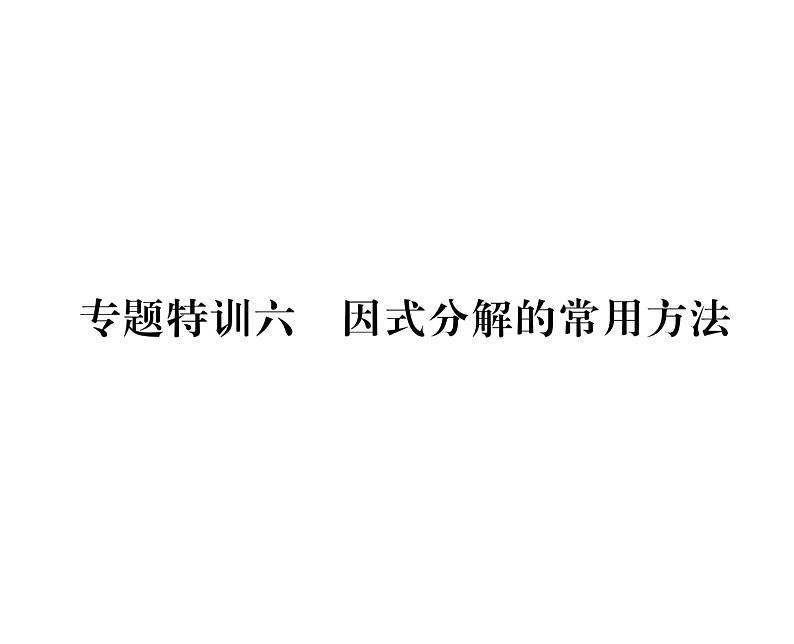 专题特训六　因式分解的常用方法